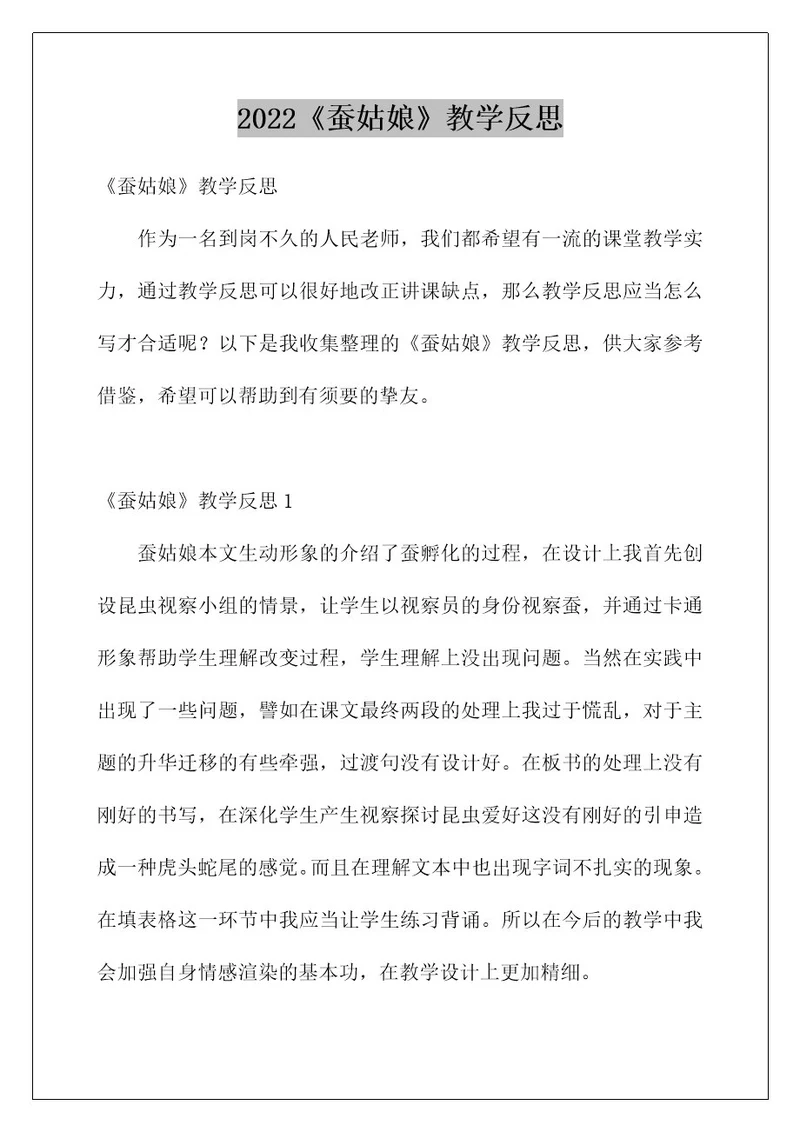 2022《蚕姑娘》教学反思

《蚕姑娘》教学反思

作为一名到岗不久的人民老师，我们都希望有一流的课堂教学实力，通过教学反思可以很好地改正讲课缺点，那么教学反思应当怎么写才合适呢？以下是我收集整理的《蚕姑娘》教学反思，供大家参考借鉴，希望可以帮助到有须要的挚友。

《蚕姑娘》教学反思 1

蚕姑娘本文生动形象的介绍了蚕孵化的过程，在设计上我首先创设昆虫视察小组的情景，让学生以视察员的身份视察蚕，并通过卡通形象帮助学生理解改变过程，学生理解上没出现问题。当然在实践中出现了一些问题，譬如在课文最终两段的处理上我过于慌乱，对于主题的升华迁移的有些牵强，过渡句没有设计好。在板书的处理上没有刚好的书写，在深化学生产生视察探讨昆虫爱好这没有刚好的引申造成一种虎头蛇尾的感觉。而且在理解文本中也出现字词不扎实的现象。在填表格这一环节中我应当让学生练习背诵。所以在今后的教学中我会加强自身情感渲染的基本功，在教学设计上更加精细。